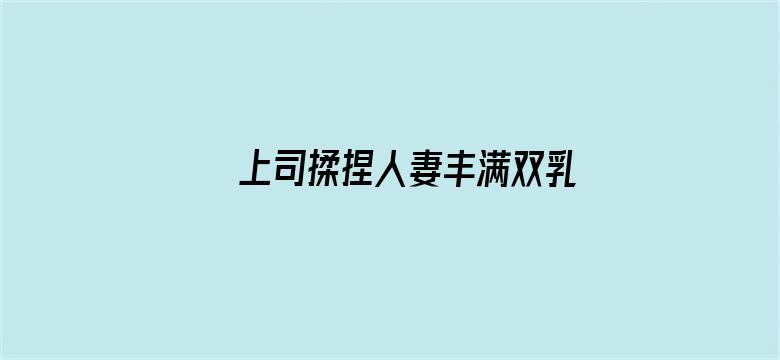 上司揉捏人妻丰满双乳